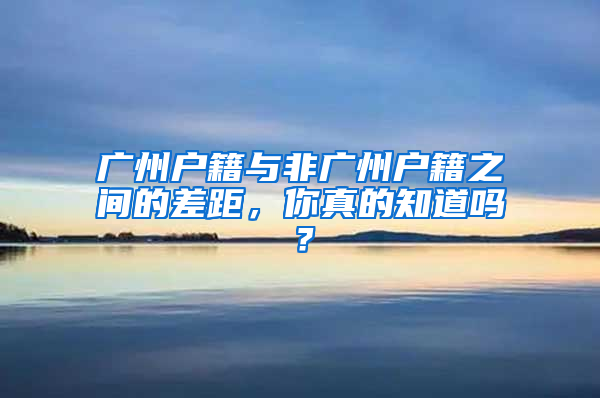 广州户籍与非广州户籍之间的差距，你真的知道吗？